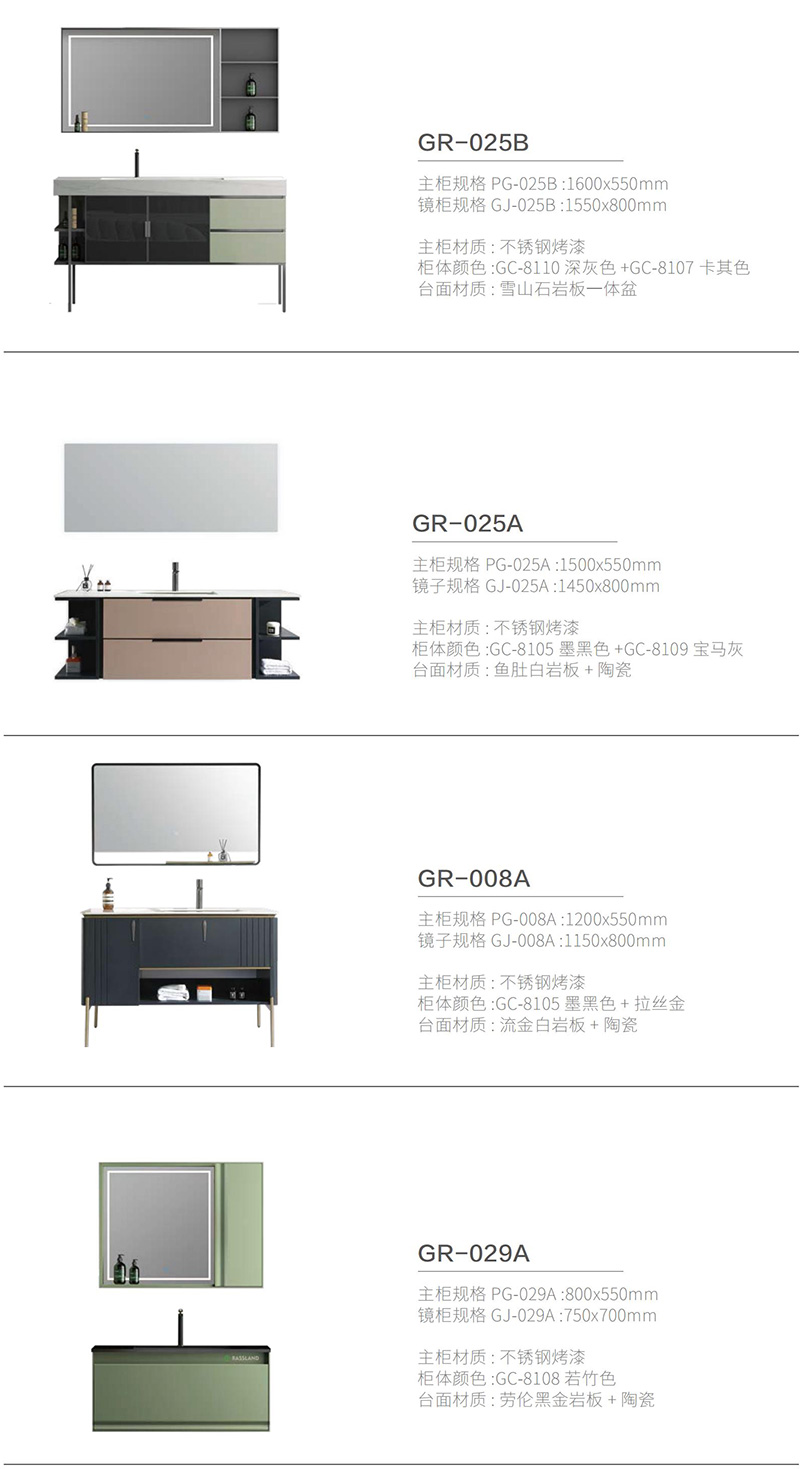 GR-025B

主柜规格 PG-025B :1600x550mm
镜柜规格 GJ-025B :1550x800mm

主柜材质 : 不锈钢烤漆
柜体颜色 :GC-8110 深灰色 +GC-8107 卡其色
台面材质 : 雪山石岩板一体盆

GR-025A

主柜规格 PG-025A :1500x550mm
镜子规格 GJ-025A :1450x800mm

主柜材质 : 不锈钢烤漆
柜体颜色 :GC-8105 墨黑色 +GC-8109 宝马灰
台面材质 : 鱼肚白岩板 + 陶瓷

GR-008A

主柜规格 PG-008A :1200x550mm
镜子规格 GJ-008A :1150x800mm

主柜材质 : 不锈钢烤漆
柜体颜色 :GC-8105 墨黑色 + 拉丝金
台面材质 : 流金白岩板 + 陶瓷

GR-029A

主柜规格 PG-029A :800x550mm
镜柜规格 GJ-029A :750x700mm

主柜材质 : 不锈钢烤漆
柜体颜色 :GC-8108 若竹色
台面材质 : 劳伦黑金岩板 + 陶瓷